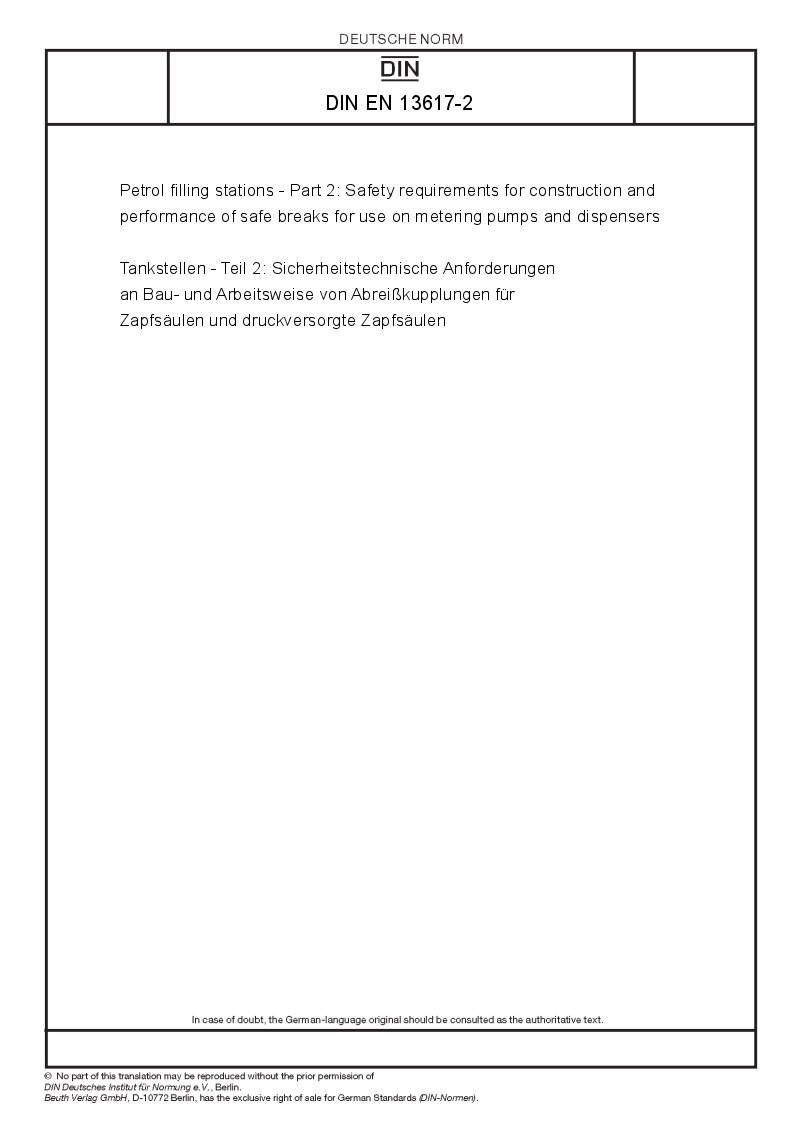 DEUTSCHE NORM

DIN

DIN EN 13617-2

Petrol filling stations - Part 2: Safety requirements for construction and performance of safe breaks for use on metering pumps and dispensers

Tankstellen - Teil 2: Sicherheitstechnische Anforderungen an Bau- und Arbeitsweise von Abreißkupplungen für Zapfsäulen und druckversorgte Zapfsäulen

In case of doubt, the German-language original should be consulted as the authoritative text.

© No part of this translation may be reproduced without the prior permission of DIN Deutsches Institut für Normung e.V., Berlin.
Beuth Verlag GmbH, D-10772 Berlin, has the exclusive right of sale for German Standards (DIN-Normen).